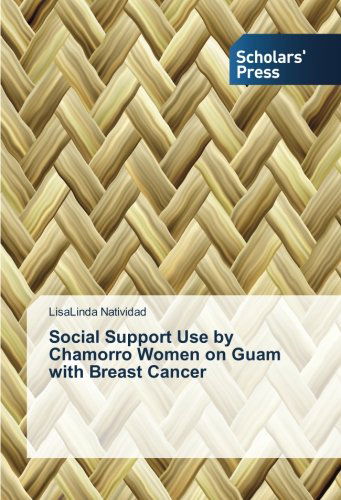 Scholars' Press

LisaLinda Natividad

Social Support Use by Chamorro Women on Guam with Breast Cancer